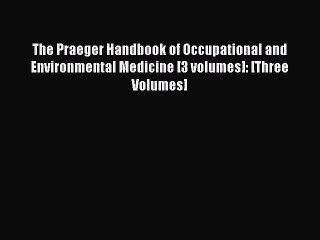 The Praeger Handbook of Occupational and Environmental Medicine [3 volumes]: [Three Volumes]